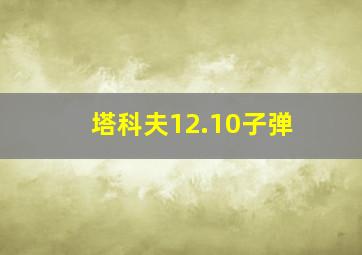 塔科夫12.10子弹